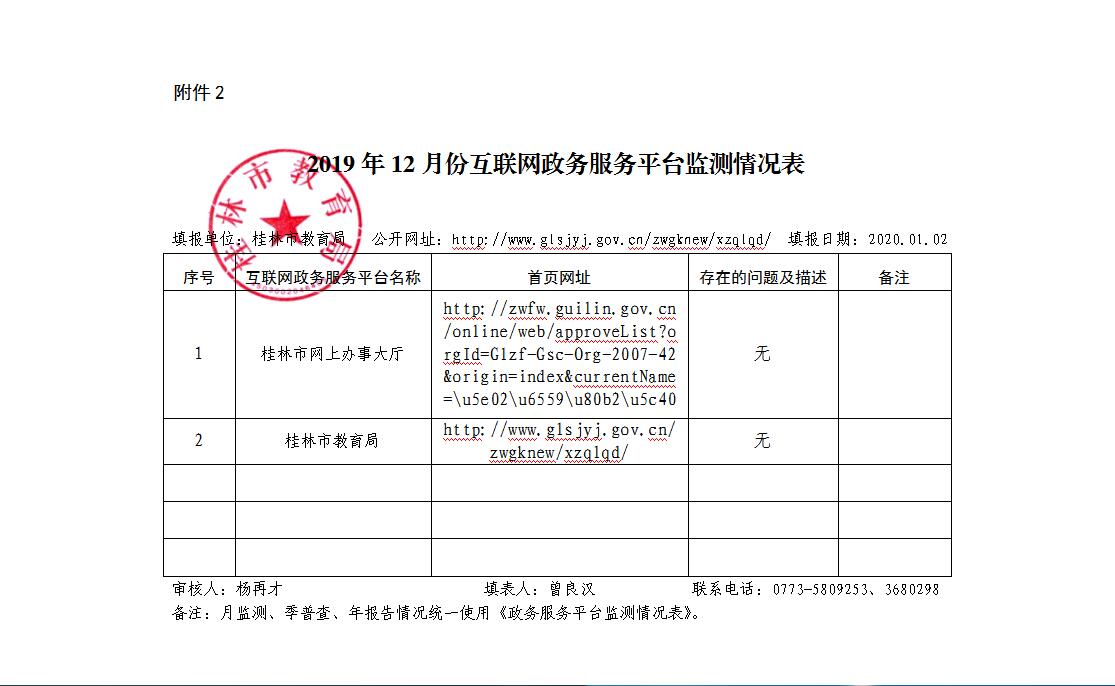 附件 2

2019 年 12 月份互联网政务服务平台监测情况表

桂林市教育局

填报单位：桂林市教育局　公开网址：http://www.glsjyj.gov.cn/zwgknew/xzqlqd/　填报日期：2020.01.02

| 序号 | 互联网政务服务平台名称 | 首页网址 | 存在的问题及描述 | 备注 |
|---|---|---|---|---|
| 1 | 桂林市网上办事大厅 | http://zwfw.guilin.gov.cn/online/web/approveList?orgId=Glzf-Gsc-Org-2007-42&origin=index&currentName=\u5e02\u6559\u80b2\u5c40 | 无 | |
| 2 | 桂林市教育局 | http://www.glsjyj.gov.cn/zwgknew/xzqlqd/ | 无 | |
| | | | | |
| | | | | |
| | | | | |

审核人：杨再才　填表人：曾良汉　联系电话：0773-5809253、3680298
备注：月监测、季普查、年报告情况统一使用《政务服务平台监测情况表》。